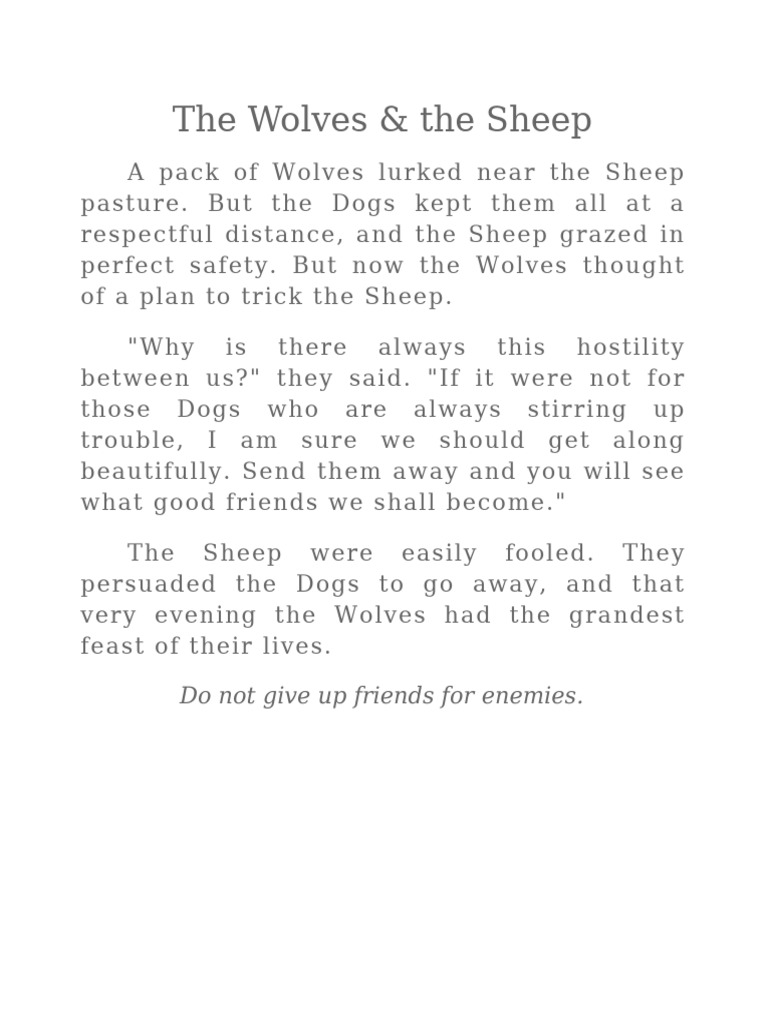 The Wolves & the Sheep

A pack of Wolves lurked near the Sheep pasture. But the Dogs kept them all at a respectful distance, and the Sheep grazed in perfect safety. But now the Wolves thought of a plan to trick the Sheep.

"Why is there always this hostility between us?" they said. "If it were not for those Dogs who are always stirring up trouble, I am sure we should get along beautifully. Send them away and you will see what good friends we shall become."

The Sheep were easily fooled. They persuaded the Dogs to go away, and that very evening the Wolves had the grandest feast of their lives.

Do not give up friends for enemies.